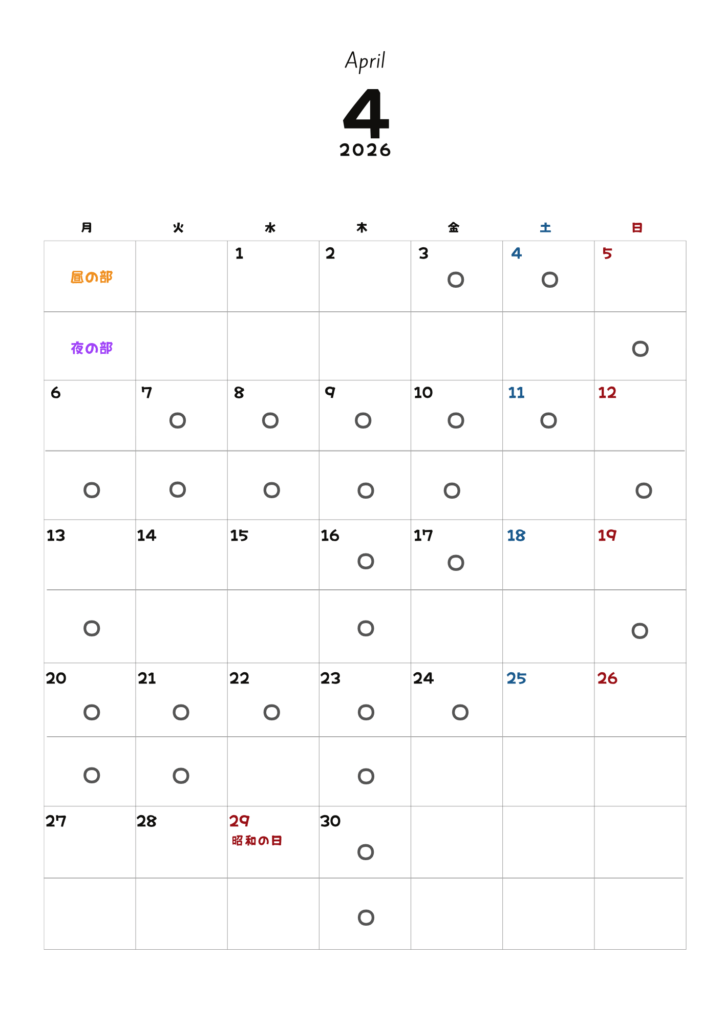 April

4

2026

| 月 | 火 | 水 | 木 | 金 | 土 | 日 |
|---|---|---|---|---|---|---|
| 昼の部 |  | 1 | 2 | 3 ○ | 4 ○ | 5 |
| 夜の部 |  |  |  |  |  | ○ |
| 6 | 7 ○ | 8 ○ | 9 ○ | 10 ○ | 11 ○ | 12 |
| ○ | ○ | ○ | ○ | ○ |  | ○ |
| 13 | 14 | 15 | 16 ○ | 17 ○ | 18 | 19 |
| ○ |  |  | ○ |  |  | ○ |
| 20 ○ | 21 ○ | 22 ○ | 23 ○ | 24 ○ | 25 | 26 |
| ○ | ○ |  | ○ |  |  |  |
| 27 | 28 | 29 昭和の日 | 30 ○ |  |  |  |
|  |  |  | ○ |  |  |  |